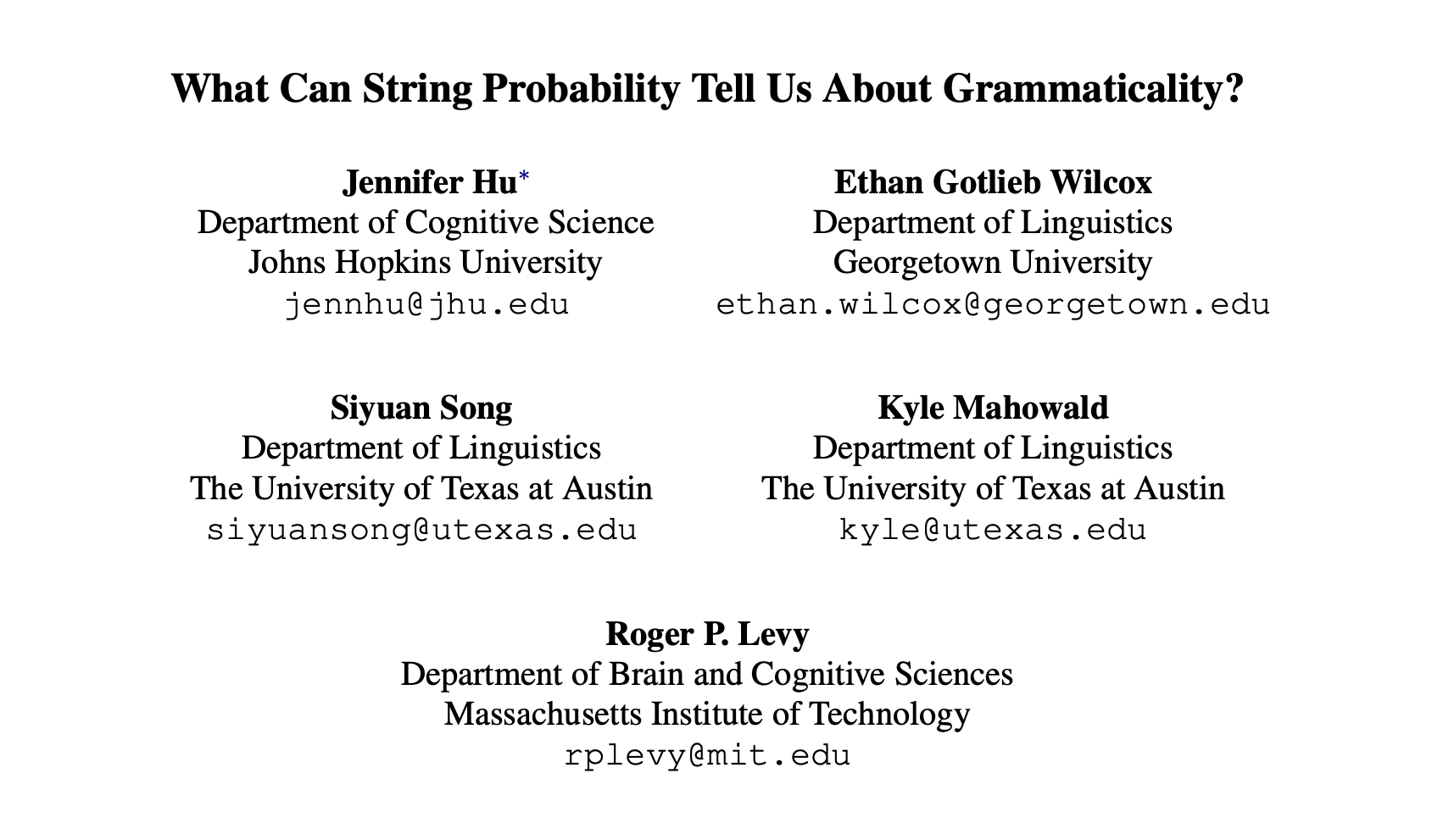 What Can String Probability Tell Us About Grammaticality?

Jennifer Hu*
Department of Cognitive Science
Johns Hopkins University
jennhu@jhu.edu

Ethan Gotlieb Wilcox
Department of Linguistics
Georgetown University
ethan.wilcox@georgetown.edu

Siyuan Song
Department of Linguistics
The University of Texas at Austin
siyuansong@utexas.edu

Kyle Mahowald
Department of Linguistics
The University of Texas at Austin
kyle@utexas.edu

Roger P. Levy
Department of Brain and Cognitive Sciences
Massachusetts Institute of Technology
rplevy@mit.edu